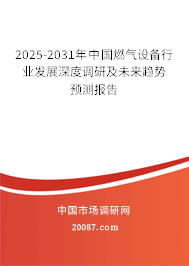 2025-2031年中国燃气设备行业发展深度调研及未来趋势预测报告

中国市场调研网

20087.com